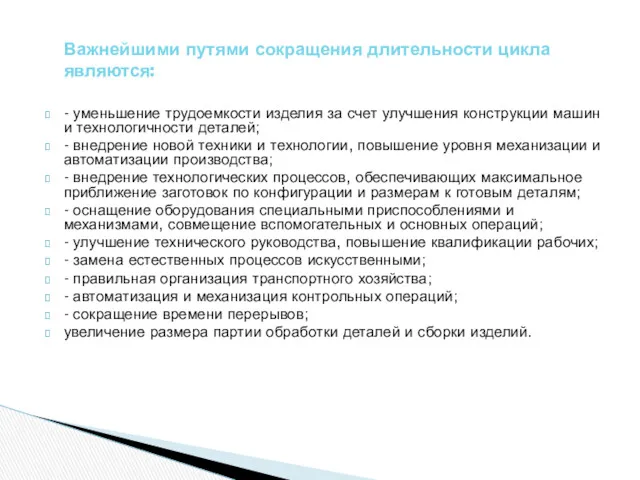 Важнейшими путями сокращения длительности цикла являются:

- уменьшение трудоемкости изделия за счет улучшения конструкции машин и технологичности деталей;
- внедрение новой техники и технологии, повышение уровня механизации и автоматизации производства;
- внедрение технологических процессов, обеспечивающих максимальное приближение заготовок по конфигурации и размерам к готовым деталям;
- оснащение оборудования специальными приспособлениями и механизмами, совмещение вспомогательных и основных операций;
- улучшение технического руководства, повышение квалификации рабочих;
- замена естественных процессов искусственными;
- правильная организация транспортного хозяйства;
- автоматизация и механизация контрольных операций;
- сокращение времени перерывов;
увеличение размера партии обработки деталей и сборки изделий.